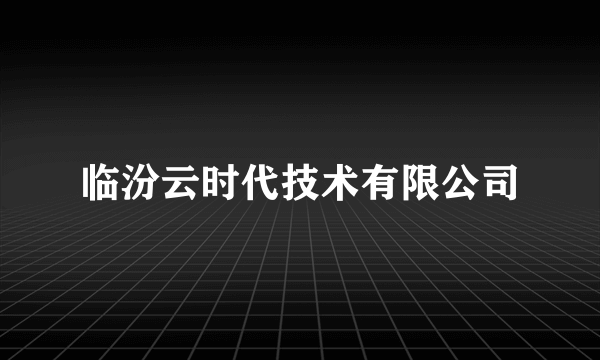 临汾云时代技术有限公司